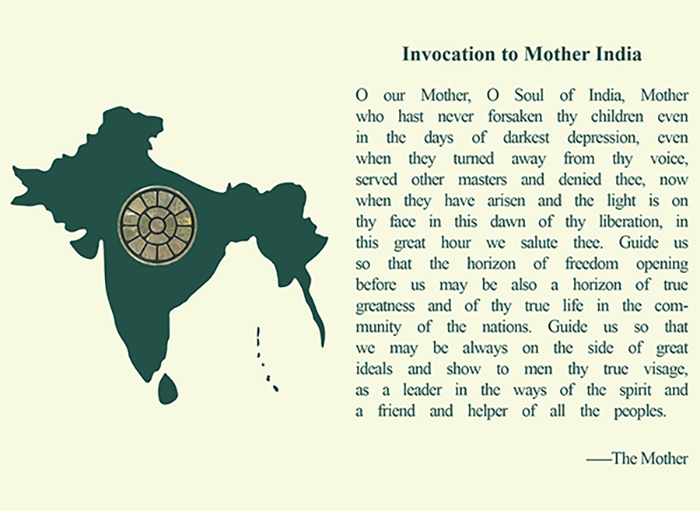 Invocation to Mother India

O our Mother, O Soul of India, Mother who hast never forsaken thy children even in the days of darkest depression, even when they turned away from thy voice, served other masters and denied thee, now when they have arisen and the light is on thy face in this dawn of thy liberation, in this great hour we salute thee. Guide us so that the horizon of freedom opening before us may be also a horizon of true greatness and of thy true life in the community of the nations. Guide us so that we may be always on the side of great ideals and show to men thy true visage, as a leader in the ways of the spirit and a friend and helper of all the peoples.

—The Mother